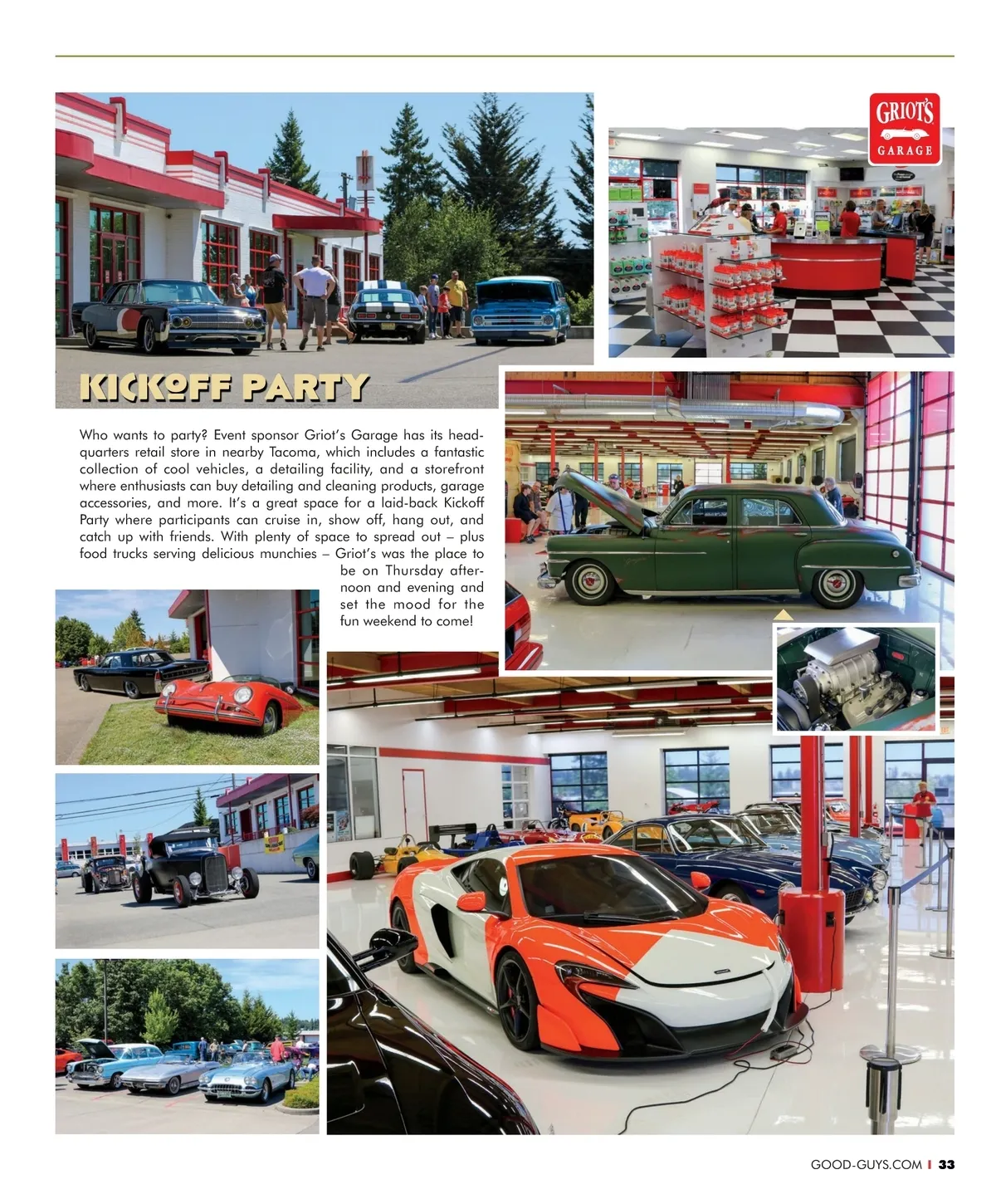 GRIOT'S
GARAGE

KICKOFF PARTY

Who wants to party? Event sponsor Griot's Garage has its headquarters retail store in nearby Tacoma, which includes a fantastic collection of cool vehicles, a detailing facility, and a storefront where enthusiasts can buy detailing and cleaning products, garage accessories, and more. It's a great space for a laid-back Kickoff Party where participants can cruise in, show off, hang out, and catch up with friends. With plenty of space to spread out – plus food trucks serving delicious munchies – Griot's was the place to be on Thursday afternoon and evening and set the mood for the fun weekend to come!

GOOD-GUYS.COM | 33